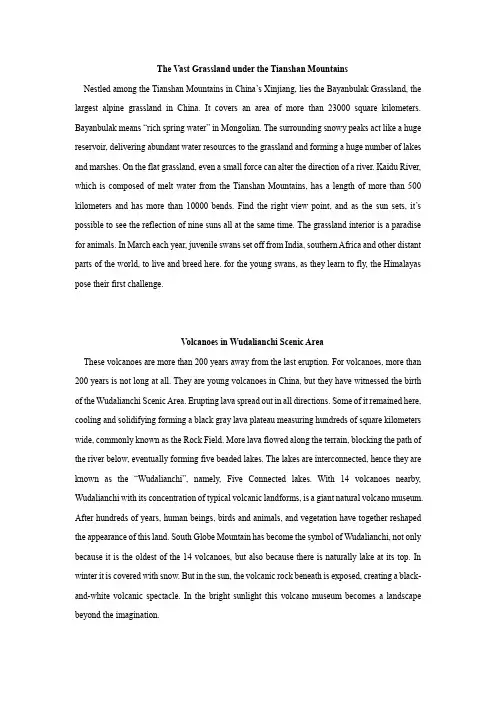 The Vast Grassland under the Tianshan Mountains

Nestled among the Tianshan Mountains in China's Xinjiang, lies the Bayanbulak Grassland, the largest alpine grassland in China. It covers an area of more than 23000 square kilometers. Bayanbulak means "rich spring water" in Mongolian. The surrounding snowy peaks act like a huge reservoir, delivering abundant water resources to the grassland and forming a huge number of lakes and marshes. On the flat grassland, even a small force can alter the direction of a river. Kaidu River, which is composed of melt water from the Tianshan Mountains, has a length of more than 500 kilometers and has more than 10000 bends. Find the right view point, and as the sun sets, it's possible to see the reflection of nine suns all at the same time. The grassland interior is a paradise for animals. In March each year, juvenile swans set off from India, southern Africa and other distant parts of the world, to live and breed here. for the young swans, as they learn to fly, the Himalayas pose their first challenge.

Volcanoes in Wudalianchi Scenic Area

These volcanoes are more than 200 years away from the last eruption. For volcanoes, more than 200 years is not long at all. They are young volcanoes in China, but they have witnessed the birth of the Wudalianchi Scenic Area. Erupting lava spread out in all directions. Some of it remained here, cooling and solidifying forming a black gray lava plateau measuring hundreds of square kilometers wide, commonly known as the Rock Field. More lava flowed along the terrain, blocking the path of the river below, eventually forming five beaded lakes. The lakes are interconnected, hence they are known as the "Wudalianchi", namely, Five Connected lakes. With 14 volcanoes nearby, Wudalianchi with its concentration of typical volcanic landforms, is a giant natural volcano museum. After hundreds of years, human beings, birds and animals, and vegetation have together reshaped the appearance of this land. South Globe Mountain has become the symbol of Wudalianchi, not only because it is the oldest of the 14 volcanoes, but also because there is naturally lake at its top. In winter it is covered with snow. But in the sun, the volcanic rock beneath is exposed, creating a black-and-white volcanic spectacle. In the bright sunlight this volcano museum becomes a landscape beyond the imagination.